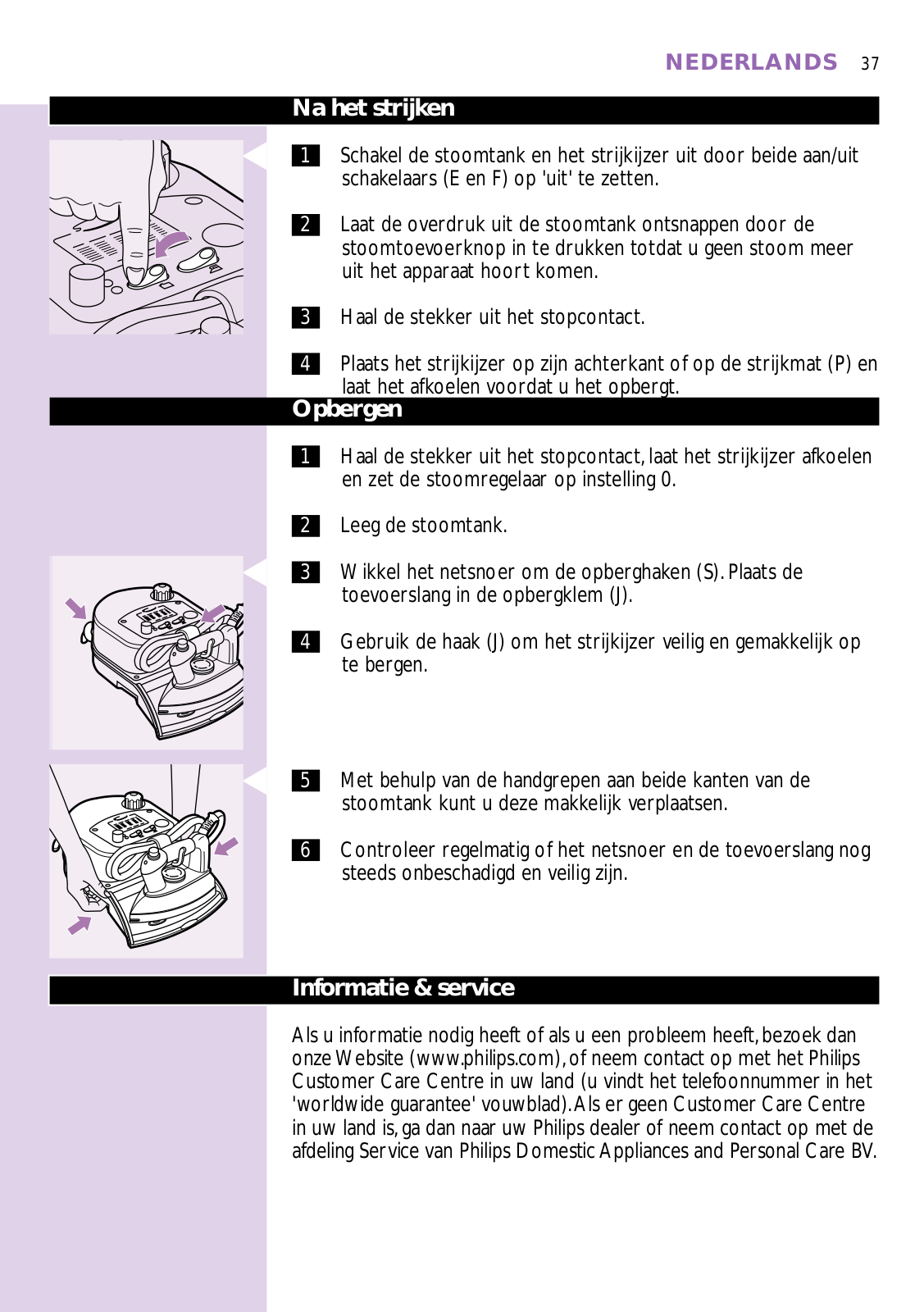 NEDERLANDS 37

Na het strijken

1 Schakel de stoomtank en het strijkijzer uit door beide aan/uit schakelaars (E en F) op 'uit' te zetten.

2 Laat de overdruk uit de stoomtank ontsnappen door de stoomtoevoerknop in te drukken totdat u geen stoom meer uit het apparaat hoort komen.

3 Haal de stekker uit het stopcontact.

4 Plaats het strijkijzer op zijn achterkant of op de strijkmat (P) en laat het afkoelen voordat u het opbergt.

Opbergen

1 Haal de stekker uit het stopcontact, laat het strijkijzer afkoelen en zet de stoomregelaar op instelling 0.

2 Leeg de stoomtank.

3 Wikkel het netsnoer om de opberghaken (S). Plaats de toevoerslang in de opbergklem (J).

4 Gebruik de haak (J) om het strijkijzer veilig en gemakkelijk op te bergen.

5 Met behulp van de handgrepen aan beide kanten van de stoomtank kunt u deze makkelijk verplaatsen.

6 Controleer regelmatig of het netsnoer en de toevoerslang nog steeds onbeschadigd en veilig zijn.

Informatie & service

Als u informatie nodig heeft of als u een probleem heeft, bezoek dan onze Website (www.philips.com), of neem contact op met het Philips Customer Care Centre in uw land (u vindt het telefoonnummer in het 'worldwide guarantee' vouwblad). Als er geen Customer Care Centre in uw land is, ga dan naar uw Philips dealer of neem contact op met de afdeling Service van Philips Domestic Appliances and Personal Care BV.